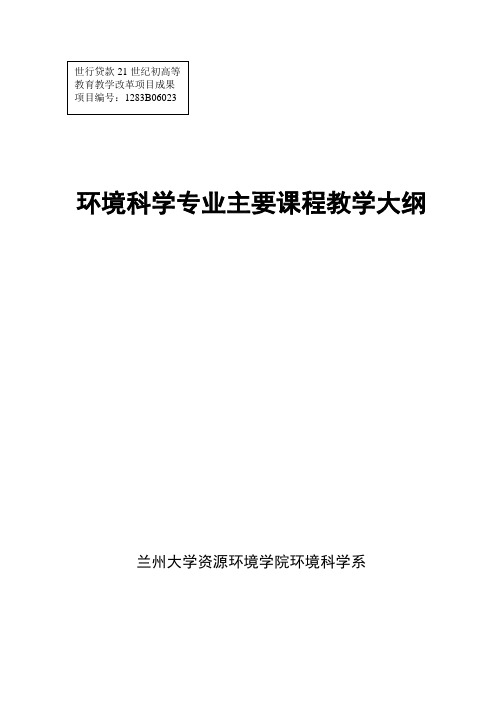 世行贷款 21 世纪初高等教育教学改革项目成果
项目编号：1283B06023

环境科学专业主要课程教学大纲

兰州大学资源环境学院环境科学系